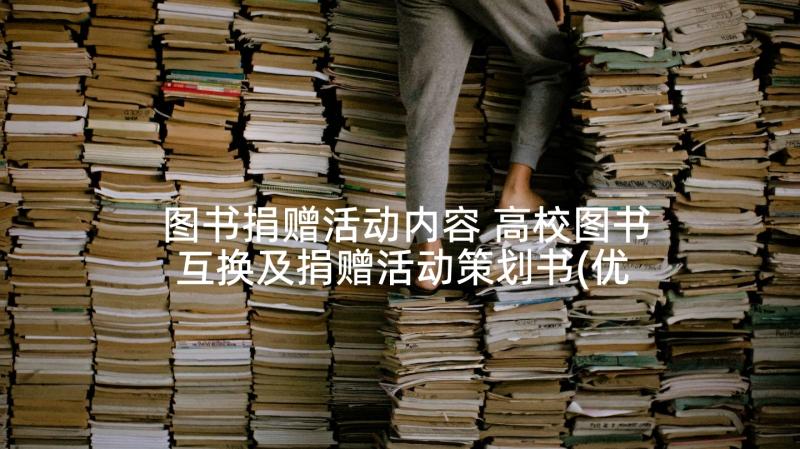 图书捐赠活动内容 高校图书互换及捐赠活动策划书(优